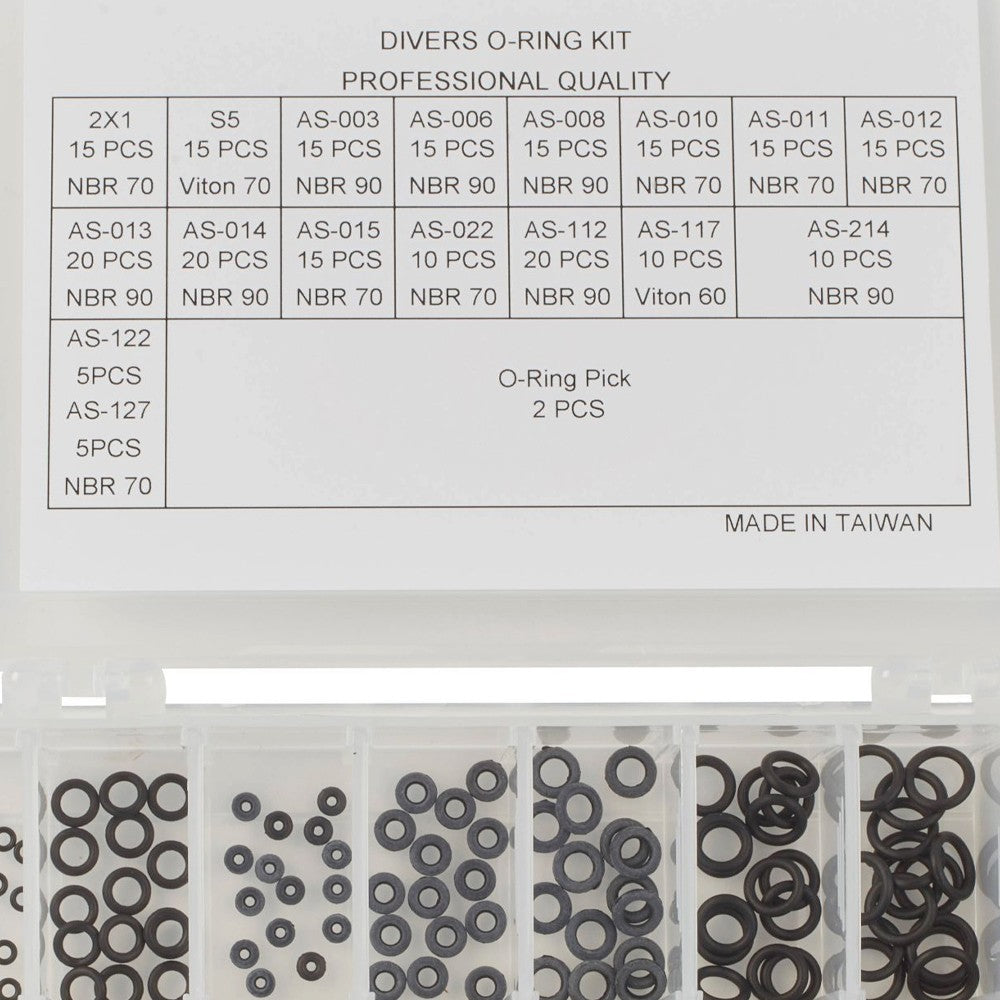 DIVERS O-RING KIT
PROFESSIONAL QUALITY

| 2X1 15 PCS NBR 70 | S5 15 PCS Viton 70 | AS-003 15 PCS NBR 90 | AS-006 15 PCS NBR 90 | AS-008 15 PCS NBR 90 | AS-010 15 PCS NBR 70 | AS-011 15 PCS NBR 70 | AS-012 15 PCS NBR 70 |
|---|---|---|---|---|---|---|---|
| AS-013 20 PCS NBR 90 | AS-014 20 PCS NBR 90 | AS-015 15 PCS NBR 70 | AS-022 10 PCS NBR 70 | AS-112 20 PCS NBR 90 | AS-117 10 PCS Viton 60 | AS-214 10 PCS NBR 90 | |
| AS-122 5PCS AS-127 5PCS NBR 70 | O-Ring Pick 2 PCS | | | | | | |

MADE IN TAIWAN